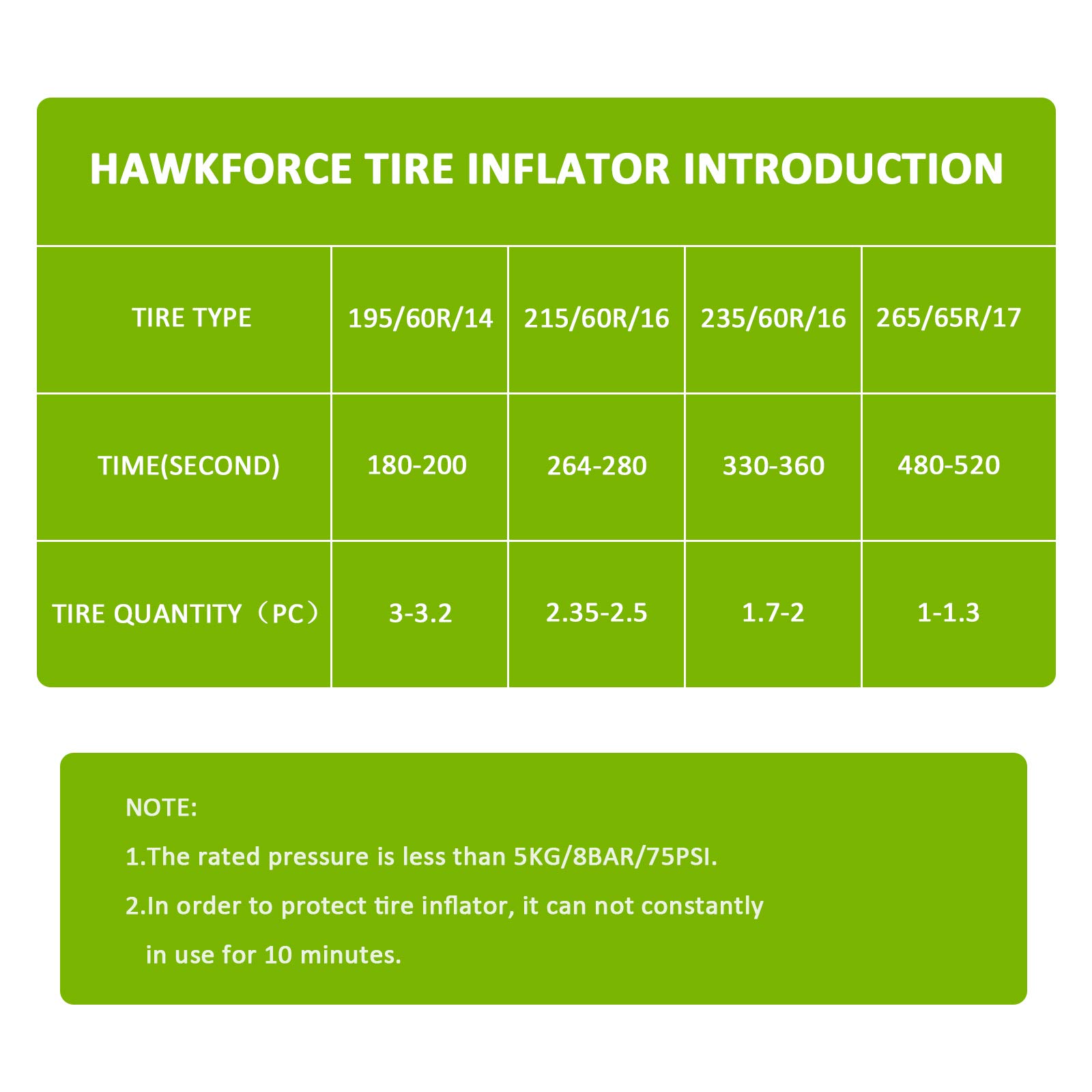 HAWKFORCE TIRE INFLATOR INTRODUCTION

| TIRE TYPE | 195/60R/14 | 215/60R/16 | 235/60R/16 | 265/65R/17 |
|---|---|---|---|---|
| TIME(SECOND) | 180-200 | 264-280 | 330-360 | 480-520 |
| TIRE QUANTITY（PC） | 3-3.2 | 2.35-2.5 | 1.7-2 | 1-1.3 |

NOTE:
1.The rated pressure is less than 5KG/8BAR/75PSI.
2.In order to protect tire inflator, it can not constantly in use for 10 minutes.